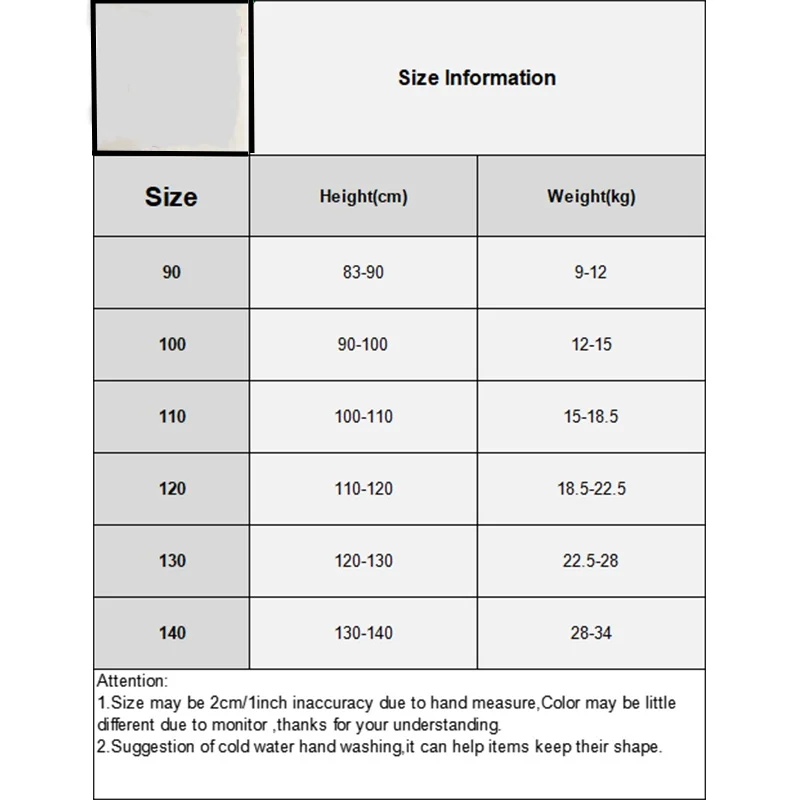 Size Information

| Size | Height(cm) | Weight(kg) |
|---|---|---|
| 90 | 83-90 | 9-12 |
| 100 | 90-100 | 12-15 |
| 110 | 100-110 | 15-18.5 |
| 120 | 110-120 | 18.5-22.5 |
| 130 | 120-130 | 22.5-28 |
| 140 | 130-140 | 28-34 |

Attention:
1.Size may be 2cm/1inch inaccuracy due to hand measure,Color may be little different due to monitor ,thanks for your understanding.
2.Suggestion of cold water hand washing,it can help items keep their shape.